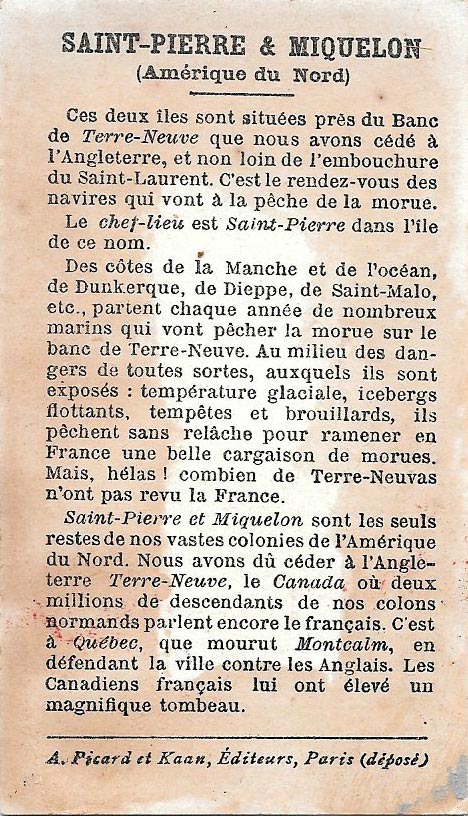 SAINT-PIERRE & MIQUELON
(Amérique du Nord)

Ces deux îles sont situées près du Banc de Terre-Neuve que nous avons cédé à l'Angleterre, et non loin de l'embouchure du Saint-Laurent. C'est le rendez-vous des navires qui vont à la pêche de la morue.

Le chef-lieu est Saint-Pierre dans l'île de ce nom.

Des côtes de la Manche et de l'océan, de Dunkerque, de Dieppe, de Saint-Malo, etc., partent chaque année de nombreux marins qui vont pêcher la morue sur le banc de Terre-Neuve. Au milieu des dangers de toutes sortes, auxquels ils sont exposés : température glaciale, icebergs flottants, tempêtes et brouillards, ils pêchent sans relâche pour ramener en France une belle cargaison de morues. Mais, hélas ! combien de Terre-Neuvas n'ont pas revu la France.

Saint-Pierre et Miquelon sont les seuls restes de nos vastes colonies de l'Amérique du Nord. Nous avons dû céder à l'Angleterre Terre-Neuve, le Canada où deux millions de descendants de nos colons normands parlent encore le français. C'est à Québec, que mourut Montcalm, en défendant la ville contre les Anglais. Les Canadiens français lui ont élevé un magnifique tombeau.

A. Picard et Kaan, Éditeurs, Paris (déposé)